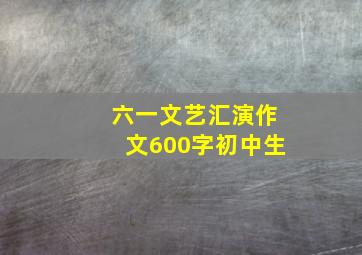 六一文艺汇演作文600字初中生